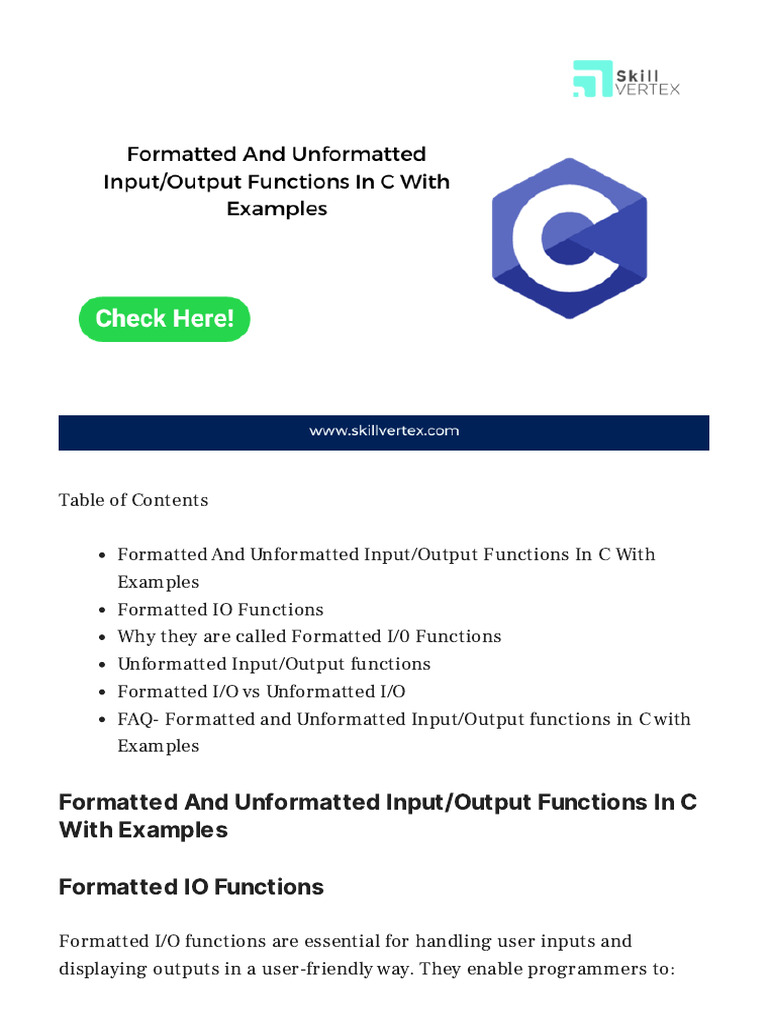 Skill VERTEX

Formatted And Unformatted Input/Output Functions In C With Examples

C

Check Here!

www.skillvertex.com

Table of Contents

- Formatted And Unformatted Input/Output Functions In C With Examples
- Formatted IO Functions
- Why they are called Formatted I/0 Functions
- Unformatted Input/Output functions
- Formatted I/O vs Unformatted I/O
- FAQ- Formatted and Unformatted Input/Output functions in C with Examples

Formatted And Unformatted Input/Output Functions In C With Examples

Formatted IO Functions

Formatted I/O functions are essential for handling user inputs and displaying outputs in a user-friendly way. They enable programmers to: